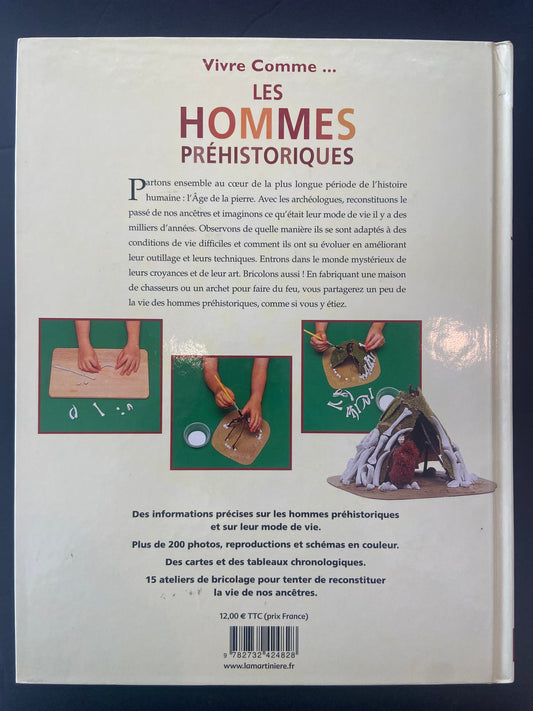 Vivre Comme ...

LES
HOMMES
PRÉHISTORIQUES

Partons ensemble au cœur de la plus longue période de l'histoire humaine : l'Âge de la pierre. Avec les archéologues, reconstituons le passé de nos ancêtres et imaginons ce qu'était leur mode de vie il y a des milliers d'années. Observons de quelle manière ils se sont adaptés à des conditions de vie difficiles et comment ils ont su évoluer en améliorant leur outillage et leurs techniques. Entrons dans le monde mystérieux de leurs croyances et de leur art. Bricolons aussi ! En fabriquant une maison de chasseurs ou un archet pour faire du feu, vous partagerez un peu de la vie des hommes préhistoriques, comme si vous y étiez.

Des informations précises sur les hommes préhistoriques et sur leur mode de vie.

Plus de 200 photos, reproductions et schémas en couleur.

Des cartes et des tableaux chronologiques.

15 ateliers de bricolage pour tenter de reconstituer la vie de nos ancêtres.

12,00 € TTC (prix France)

9 782732 424828

www.lamartiniere.fr